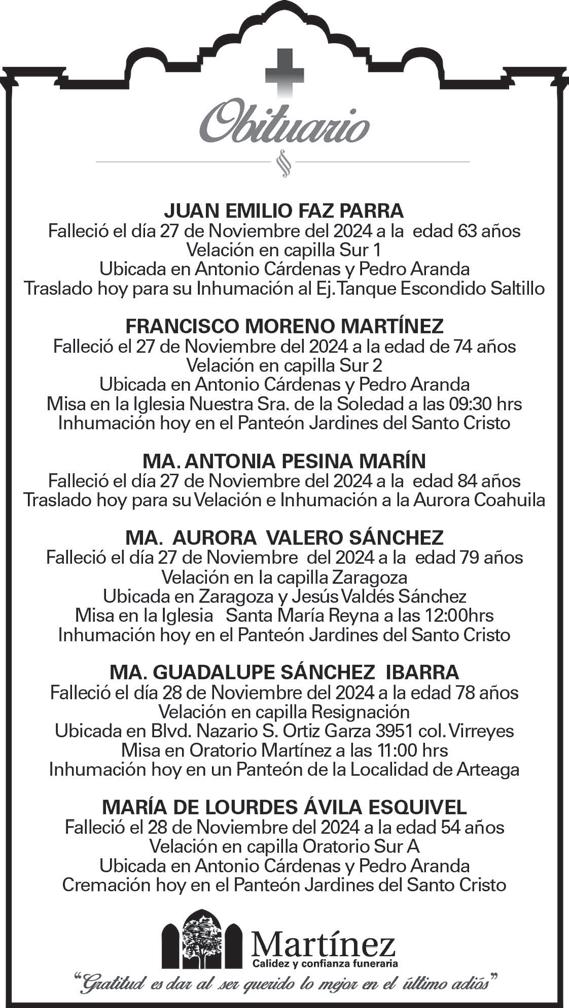 Obituario

JUAN EMILIO FAZ PARRA
Falleció el día 27 de Noviembre del 2024 a la edad 63 años
Velación en capilla Sur 1
Ubicada en Antonio Cárdenas y Pedro Aranda
Traslado hoy para su Inhumación al Ej. Tanque Escondido Saltillo

FRANCISCO MORENO MARTÍNEZ
Falleció el 27 de Noviembre del 2024 a la edad de 74 años
Velación en capilla Sur 2
Ubicada en Antonio Cárdenas y Pedro Aranda
Misa en la Iglesia Nuestra Sra. de la Soledad a las 09:30 hrs
Inhumación hoy en el Panteón Jardines del Santo Cristo

MA. ANTONIA PESINA MARÍN
Falleció el día 27 de Noviembre del 2024 a la edad 84 años
Traslado hoy para su Velación e Inhumación a la Aurora Coahuila

MA. AURORA VALERO SÁNCHEZ
Falleció el día 27 de Noviembre del 2024 a la edad 79 años
Velación en la capilla Zaragoza
Ubicada en Zaragoza y Jesús Valdés Sánchez
Misa en la Iglesia Santa María Reyna a las 12:00hrs
Inhumación hoy en el Panteón Jardines del Santo Cristo

MA. GUADALUPE SÁNCHEZ IBARRA
Falleció el día 28 de Noviembre del 2024 a la edad 78 años
Velación en capilla Resignación
Ubicada en Blvd. Nazario S. Ortiz Garza 3951 col. Virreyes
Misa en Oratorio Martínez a las 11:00 hrs
Inhumación hoy en un Panteón de la Localidad de Arteaga

MARÍA DE LOURDES ÁVILA ESQUIVEL
Falleció el 28 de Noviembre del 2024 a la edad 54 años
Velación en capilla Oratorio Sur A
Ubicada en Antonio Cárdenas y Pedro Aranda
Cremación hoy en el Panteón Jardines del Santo Cristo

Martínez
Calidez y confianza funeraria
"Gratitud es dar al ser querido lo mejor en el último adiós"